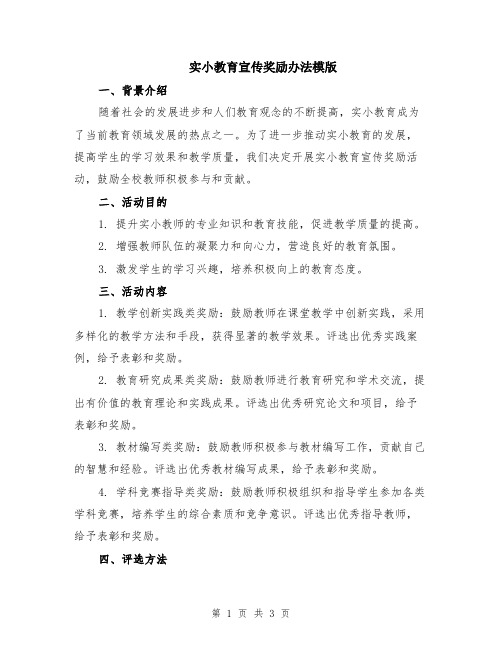 实小教育宣传奖励办法模版

一、背景介绍

随着社会的发展进步和人们教育观念的不断提高，实小教育成为了当前教育领域发展的热点之一。为了进一步推动实小教育的发展，提高学生的学习效果和教学质量，我们决定开展实小教育宣传奖励活动，鼓励全校教师积极参与和贡献。

二、活动目的

1. 提升实小教师的专业知识和教育技能，促进教学质量的提高。

2. 增强教师队伍的凝聚力和向心力，营造良好的教育氛围。

3. 激发学生的学习兴趣，培养积极向上的教育态度。

三、活动内容

1. 教学创新实践类奖励：鼓励教师在课堂教学中创新实践，采用多样化的教学方法和手段，获得显著的教学效果。评选出优秀实践案例，给予表彰和奖励。

2. 教育研究成果类奖励：鼓励教师进行教育研究和学术交流，提出有价值的教育理论和实践成果。评选出优秀研究论文和项目，给予表彰和奖励。

3. 教材编写类奖励：鼓励教师积极参与教材编写工作，贡献自己的智慧和经验。评选出优秀教材编写成果，给予表彰和奖励。

4. 学科竞赛指导类奖励：鼓励教师积极组织和指导学生参加各类学科竞赛，培养学生的综合素质和竞争意识。评选出优秀指导教师，给予表彰和奖励。

四、评选方法

第 1 页 共 3 页